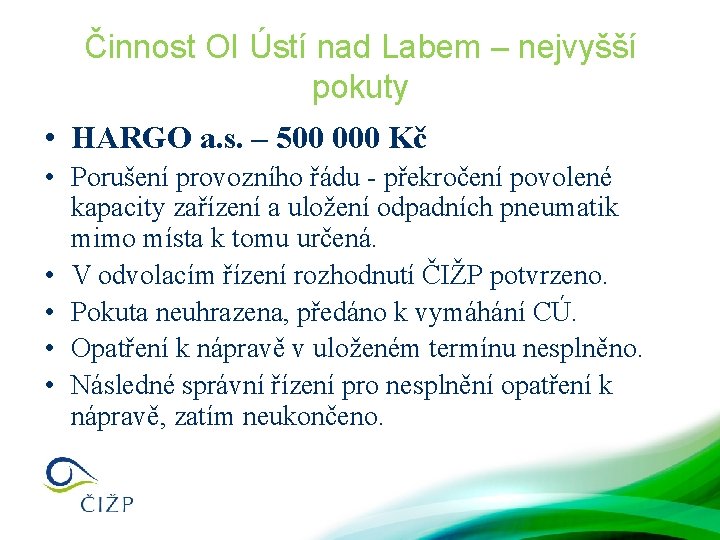 Činnost OI Ústí nad Labem – nejvyšší pokuty

• HARGO a.s. – 500 000 Kč
• Porušení provozního řádu - překročení povolené kapacity zařízení a uložení odpadních pneumatik mimo místa k tomu určená.
• V odvolacím řízení rozhodnutí ČIŽP potvrzeno.
• Pokuta neuhrazena, předáno k vymáhání CÚ.
• Opatření k nápravě v uloženém termínu nesplněno.
• Následné správní řízení pro nesplnění opatření k nápravě, zatím neukončeno.

ČIŽP